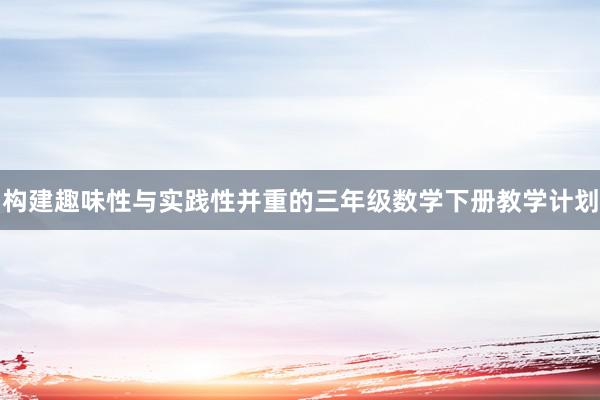 构建趣味性与实践性并重的三年级数学下册教学计划